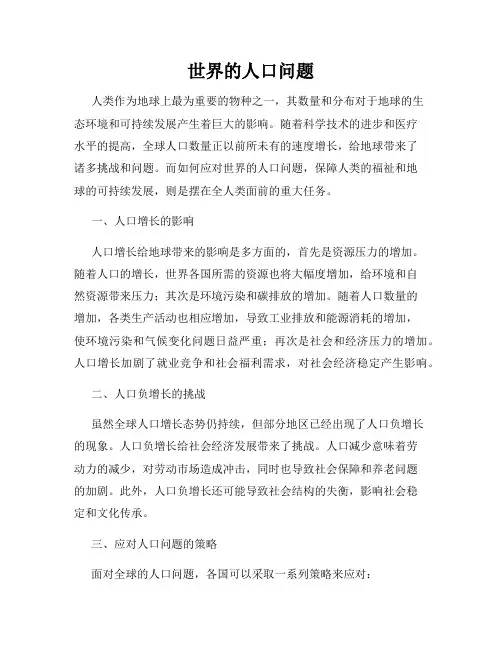 世界的人口问题

人类作为地球上最为重要的物种之一，其数量和分布对于地球的生态环境和可持续发展产生着巨大的影响。随着科学技术的进步和医疗水平的提高，全球人口数量正以前所未有的速度增长，给地球带来了诸多挑战和问题。而如何应对世界的人口问题，保障人类的福祉和地球的可持续发展，则是摆在全人类面前的重大任务。

一、人口增长的影响

人口增长给地球带来的影响是多方面的，首先是资源压力的增加。随着人口的增长，世界各国所需的资源也将大幅度增加，给环境和自然资源带来压力；其次是环境污染和碳排放的增加。随着人口数量的增加，各类生产活动也相应增加，导致工业排放和能源消耗的增加，使环境污染和气候变化问题日益严重；再次是社会和经济压力的增加。人口增长加剧了就业竞争和社会福利需求，对社会经济稳定产生影响。

二、人口负增长的挑战

虽然全球人口增长态势仍持续，但部分地区已经出现了人口负增长的现象。人口负增长给社会经济发展带来了挑战。人口减少意味着劳动力的减少，对劳动市场造成冲击，同时也导致社会保障和养老问题的加剧。此外，人口负增长还可能导致社会结构的失衡，影响社会稳定和文化传承。

三、应对人口问题的策略

面对全球的人口问题，各国可以采取一系列策略来应对：